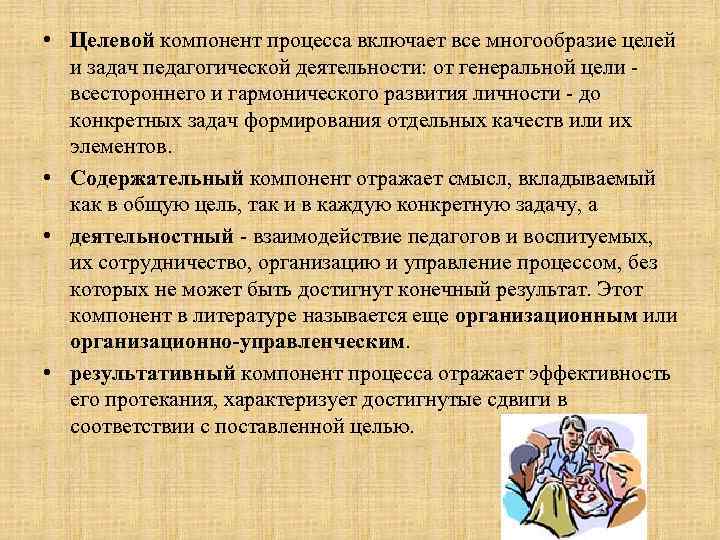 • Целевой компонент процесса включает все многообразие целей и задач педагогической деятельности: от генеральной цели - всестороннего и гармонического развития личности - до конкретных задач формирования отдельных качеств или их элементов.

• Содержательный компонент отражает смысл, вкладываемый как в общую цель, так и в каждую конкретную задачу, а

• деятельностный - взаимодействие педагогов и воспитуемых, их сотрудничество, организацию и управление процессом, без которых не может быть достигнут конечный результат. Этот компонент в литературе называется еще организационным или организационно-управленческим.

• результативный компонент процесса отражает эффективность его протекания, характеризует достигнутые сдвиги в соответствии с поставленной целью.